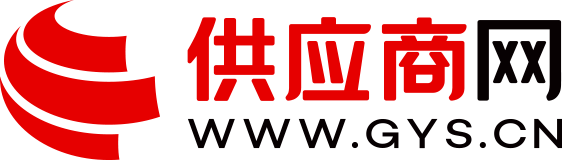 供应商网
WWW.GYS.CN